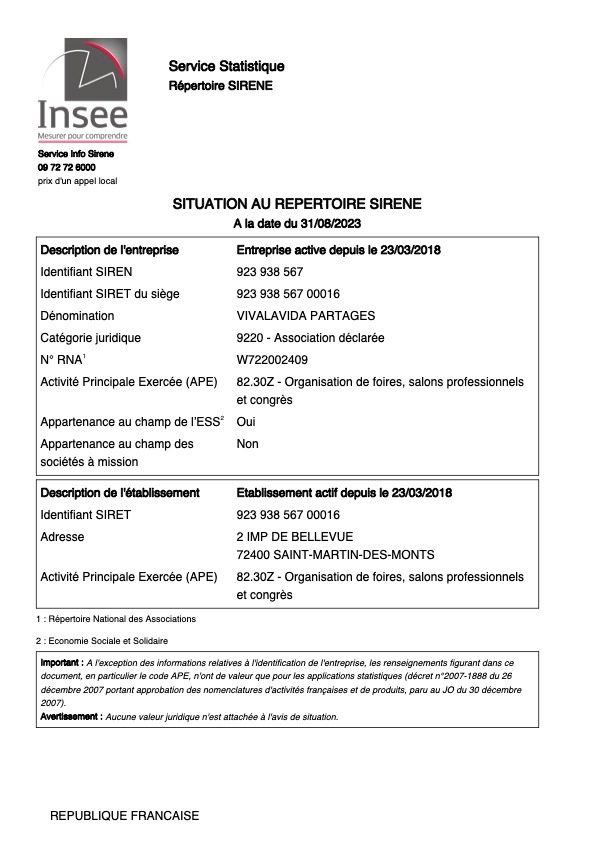 Insee
Mesurer pour comprendre

Service Statistique
Répertoire SIRENE

Service Info Sirene
09 72 72 6000
prix d'un appel local

SITUATION AU REPERTOIRE SIRENE
A la date du 31/08/2023

| Description de l'entreprise | Entreprise active depuis le 23/03/2018 |
|---|---|
| Identifiant SIREN | 923 938 567 |
| Identifiant SIRET du siège | 923 938 567 00016 |
| Dénomination | VIVALAVIDA PARTAGES |
| Catégorie juridique | 9220 - Association déclarée |
| N° RNA$^1$ | W722002409 |
| Activité Principale Exercée (APE) | 82.30Z - Organisation de foires, salons professionnels et congrès |
| Appartenance au champ de l'ESS$^2$ | Oui |
| Appartenance au champ des sociétés à mission | Non |

| Description de l'établissement | Etablissement actif depuis le 23/03/2018 |
|---|---|
| Identifiant SIRET | 923 938 567 00016 |
| Adresse | 2 IMP DE BELLEVUE 72400 SAINT-MARTIN-DES-MONTS |
| Activité Principale Exercée (APE) | 82.30Z - Organisation de foires, salons professionnels et congrès |

1 : Répertoire National des Associations

2 : Economie Sociale et Solidaire

Important : A l'exception des informations relatives à l'identification de l'entreprise, les renseignements figurant dans ce document, en particulier le code APE, n'ont de valeur que pour les applications statistiques (décret n°2007-1888 du 26 décembre 2007 portant approbation des nomenclatures d'activités françaises et de produits, paru au JO du 30 décembre 2007).
Avertissement : Aucune valeur juridique n'est attachée à l'avis de situation.

REPUBLIQUE FRANCAISE